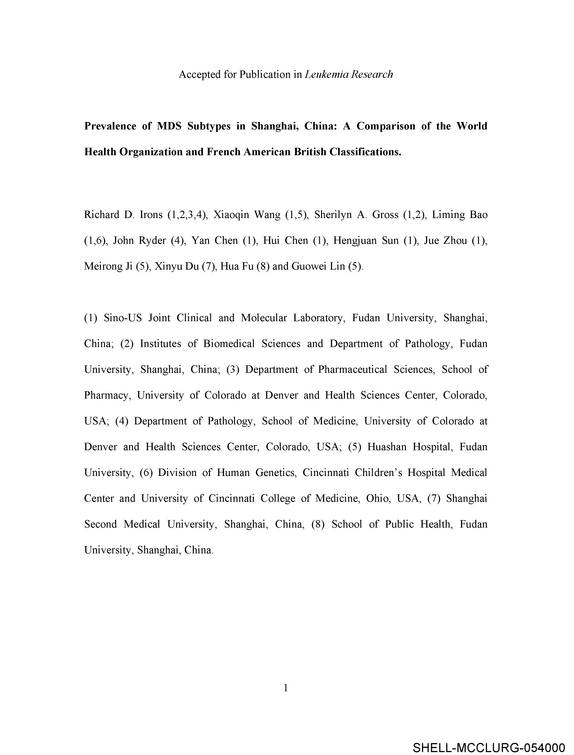 Accepted for Publication in Leukemia Research

Prevalence of MDS Subtypes in Shanghai, China: A Comparison of the World Health Organization and French American British Classifications.

Richard D. Irons (1,2,3,4), Xiaoqin Wang (1,5), Sherilyn A. Gross (1,2), Liming Bao (1,6), John Ryder (4), Yan Chen (1), Hui Chen (1), Hengjuan Sun (1), Jue Zhou (1), Meirong Ji (5), Xinyu Du (7), Hua Fu (8) and Guowei Lin (5).

(1) Sino-US Joint Clinical and Molecular Laboratory, Fudan University, Shanghai, China; (2) Institutes of Biomedical Sciences and Department of Pathology, Fudan University, Shanghai, China; (3) Department of Pharmaceutical Sciences, School of Pharmacy, University of Colorado at Denver and Health Sciences Center, Colorado, USA; (4) Department of Pathology, School of Medicine, University of Colorado at Denver and Health Sciences Center, Colorado, USA; (5) Huashan Hospital, Fudan University, (6) Division of Human Genetics, Cincinnati Children's Hospital Medical Center and University of Cincinnati College of Medicine, Ohio, USA, (7) Shanghai Second Medical University, Shanghai, China, (8) School of Public Health, Fudan University, Shanghai, China.

1

SHELL-MCCLURG-054000